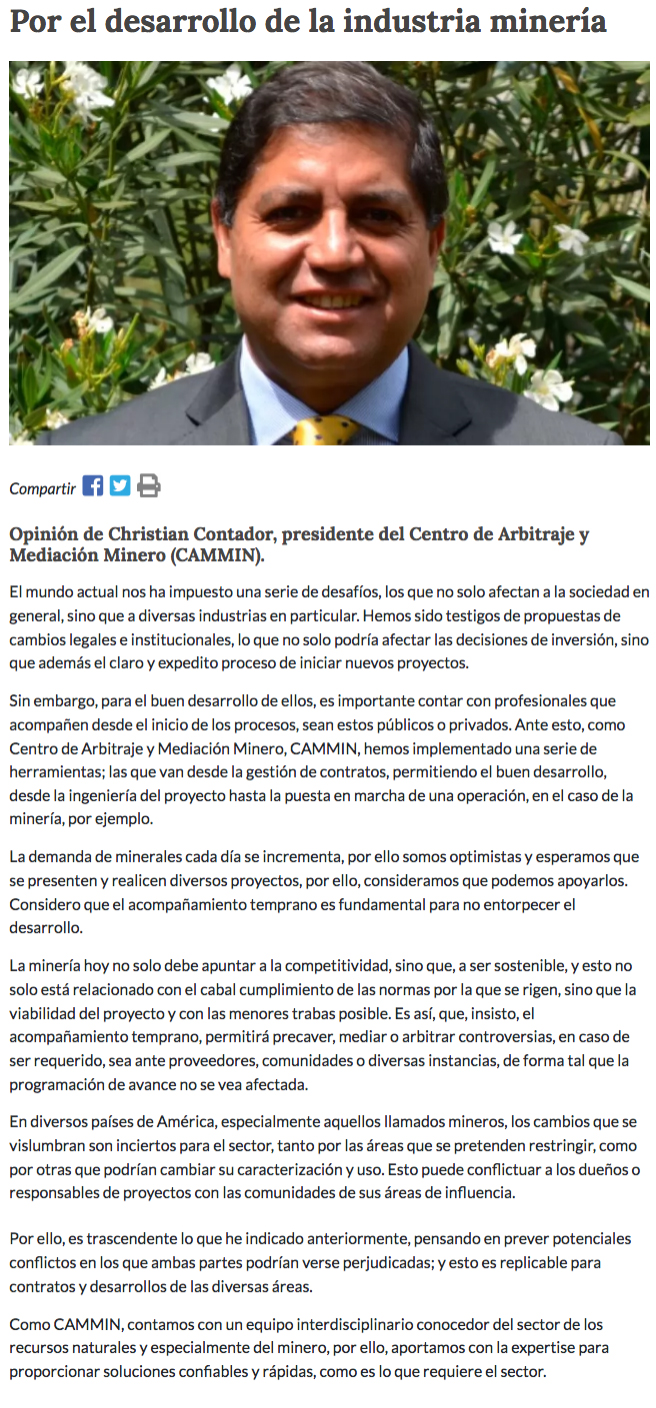 Por el desarrollo de la industria minería

Compartir

Opinión de Christian Contador, presidente del Centro de Arbitraje y Mediación Minero (CAMMIN).

El mundo actual nos ha impuesto una serie de desafíos, los que no solo afectan a la sociedad en general, sino que a diversas industrias en particular. Hemos sido testigos de propuestas de cambios legales e institucionales, lo que no solo podría afectar las decisiones de inversión, sino que además el claro y expedito proceso de iniciar nuevos proyectos.

Sin embargo, para el buen desarrollo de ellos, es importante contar con profesionales que acompañen desde el inicio de los procesos, sean estos públicos o privados. Ante esto, como Centro de Arbitraje y Mediación Minero, CAMMIN, hemos implementado una serie de herramientas; las que van desde la gestión de contratos, permitiendo el buen desarrollo, desde la ingeniería del proyecto hasta la puesta en marcha de una operación, en el caso de la minería, por ejemplo.

La demanda de minerales cada día se incrementa, por ello somos optimistas y esperamos que se presenten y realicen diversos proyectos, por ello, consideramos que podemos apoyarlos. Considero que el acompañamiento temprano es fundamental para no entorpecer el desarrollo.

La minería hoy no solo debe apuntar a la competitividad, sino que, a ser sostenible, y esto no solo está relacionado con el cabal cumplimiento de las normas por la que se rigen, sino que la viabilidad del proyecto y con las menores trabas posible. Es así, que, insisto, el acompañamiento temprano, permitirá precaver, mediar o arbitrar controversias, en caso de ser requerido, sea ante proveedores, comunidades o diversas instancias, de forma tal que la programación de avance no se vea afectada.

En diversos países de América, especialmente aquellos llamados mineros, los cambios que se vislumbran son inciertos para el sector, tanto por las áreas que se pretenden restringir, como por otras que podrían cambiar su caracterización y uso. Esto puede conflictuar a los dueños o responsables de proyectos con las comunidades de sus áreas de influencia.

Por ello, es trascendente lo que he indicado anteriormente, pensando en prever potenciales conflictos en los que ambas partes podrían verse perjudicadas; y esto es replicable para contratos y desarrollos de las diversas áreas.

Como CAMMIN, contamos con un equipo interdisciplinario conocedor del sector de los recursos naturales y especialmente del minero, por ello, aportamos con la expertise para proporcionar soluciones confiables y rápidas, como es lo que requiere el sector.